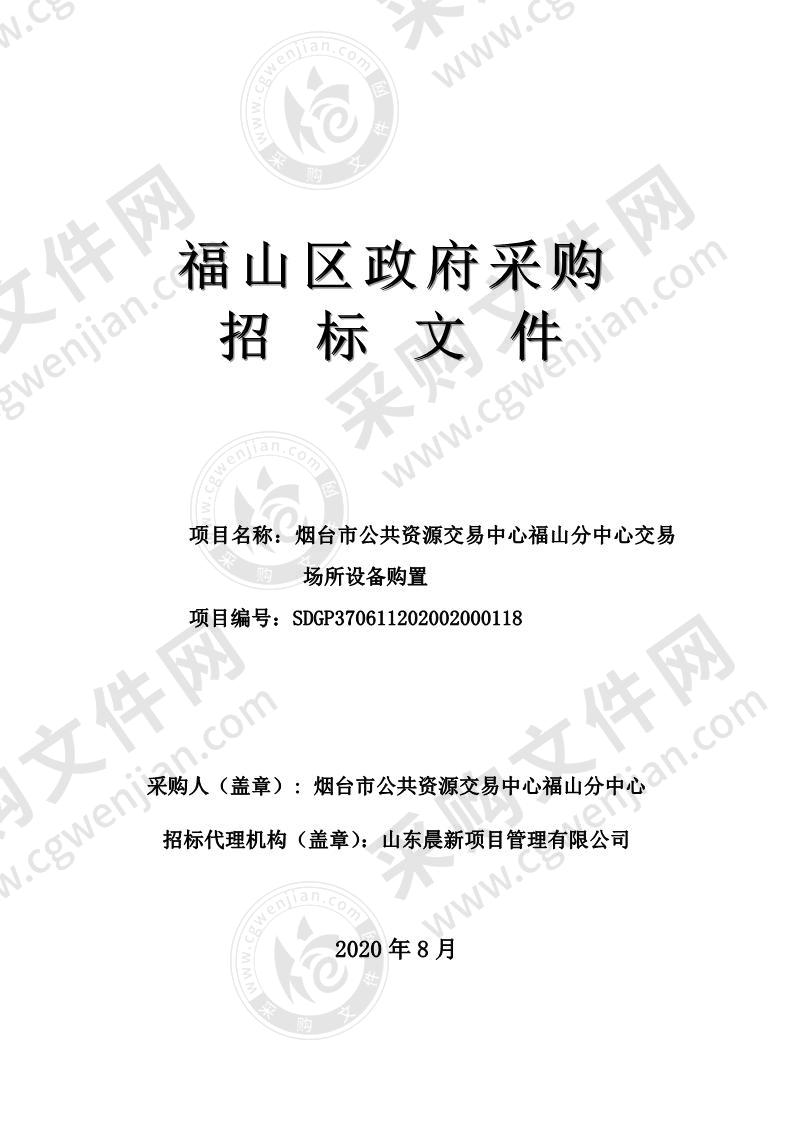 福山区政府采购
招 标 文 件

项目名称：烟台市公共资源交易中心福山分中心交易场所设备购置

项目编号：SDGP370611202002000118

采购人（盖章）：烟台市公共资源交易中心福山分中心

招标代理机构（盖章）：山东晨新项目管理有限公司

2020 年 8 月